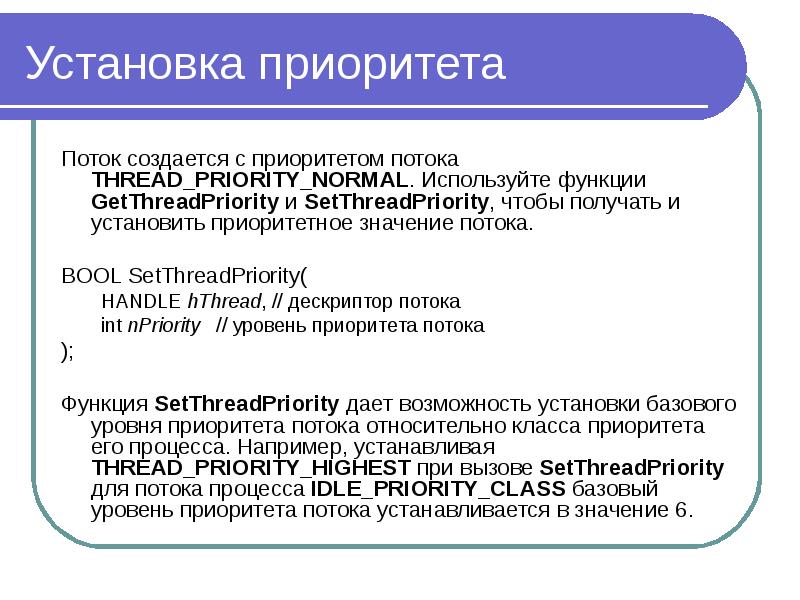 Установка приоритета

Поток создается с приоритетом потока THREAD_PRIORITY_NORMAL. Используйте функции GetThreadPriority и SetThreadPriority, чтобы получать и установить приоритетное значение потока.

BOOL SetThreadPriority(
HANDLE hThread, // дескриптор потока
int nPriority // уровень приоритета потока
);

Функция SetThreadPriority дает возможность установки базового уровня приоритета потока относительно класса приоритета его процесса. Например, устанавливая THREAD_PRIORITY_HIGHEST при вызове SetThreadPriority для потока процесса IDLE_PRIORITY_CLASS базовый уровень приоритета потока устанавливается в значение 6.